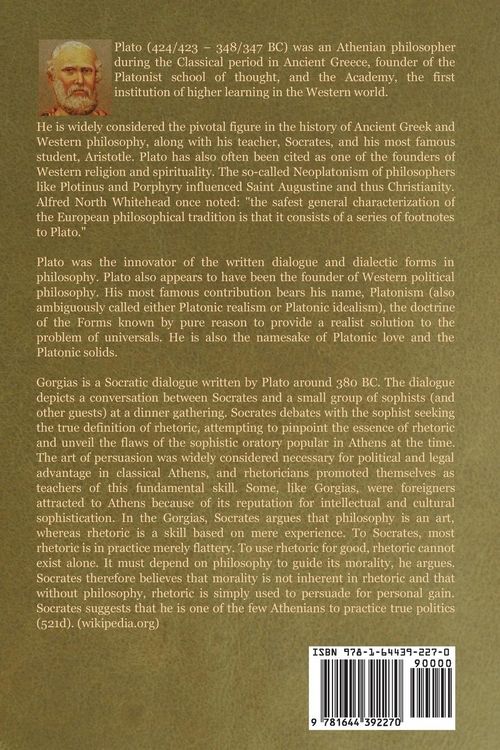 Plato (424/423 – 348/347 BC) was an Athenian philosopher during the Classical period in Ancient Greece, founder of the Platonist school of thought, and the Academy, the first institution of higher learning in the Western world.

He is widely considered the pivotal figure in the history of Ancient Greek and Western philosophy, along with his teacher, Socrates, and his most famous student, Aristotle. Plato has also often been cited as one of the founders of Western religion and spirituality. The so-called Neoplatonism of philosophers like Plotinus and Porphyry influenced Saint Augustine and thus Christianity. Alfred North Whitehead once noted: "the safest general characterization of the European philosophical tradition is that it consists of a series of footnotes to Plato."

Plato was the innovator of the written dialogue and dialectic forms in philosophy. Plato also appears to have been the founder of Western political philosophy. His most famous contribution bears his name, Platonism (also ambiguously called either Platonic realism or Platonic idealism), the doctrine of the Forms known by pure reason to provide a realist solution to the problem of universals. He is also the namesake of Platonic love and the Platonic solids.

Gorgias is a Socratic dialogue written by Plato around 380 BC. The dialogue depicts a conversation between Socrates and a small group of sophists (and other guests) at a dinner gathering. Socrates debates with the sophist seeking the true definition of rhetoric, attempting to pinpoint the essence of rhetoric and unveil the flaws of the sophistic oratory popular in Athens at the time. The art of persuasion was widely considered necessary for political and legal advantage in classical Athens, and rhetoricians promoted themselves as teachers of this fundamental skill. Some, like Gorgias, were foreigners attracted to Athens because of its reputation for intellectual and cultural sophistication. In the Gorgias, Socrates argues that philosophy is an art, whereas rhetoric is a skill based on mere experience. To Socrates, most rhetoric is in practice merely flattery. To use rhetoric for good, rhetoric cannot exist alone. It must depend on philosophy to guide its morality, he argues. Socrates therefore believes that morality is not inherent in rhetoric and that without philosophy, rhetoric is simply used to persuade for personal gain. Socrates suggests that he is one of the few Athenians to practice true politics (521d). (wikipedia.org)

ISBN 978-1-64439-227-0
90000
9 781644 392270